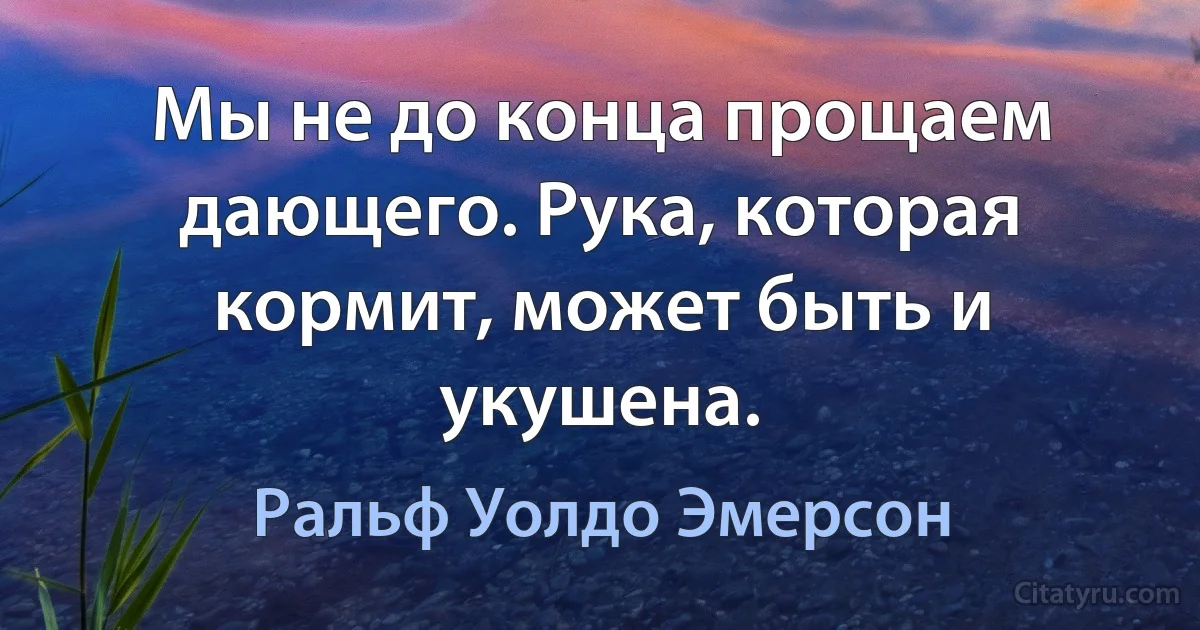 Мы не до конца прощаем дающего. Рука, которая кормит, может быть и укушена.

Ральф Уолдо Эмерсон

Citatyru.com